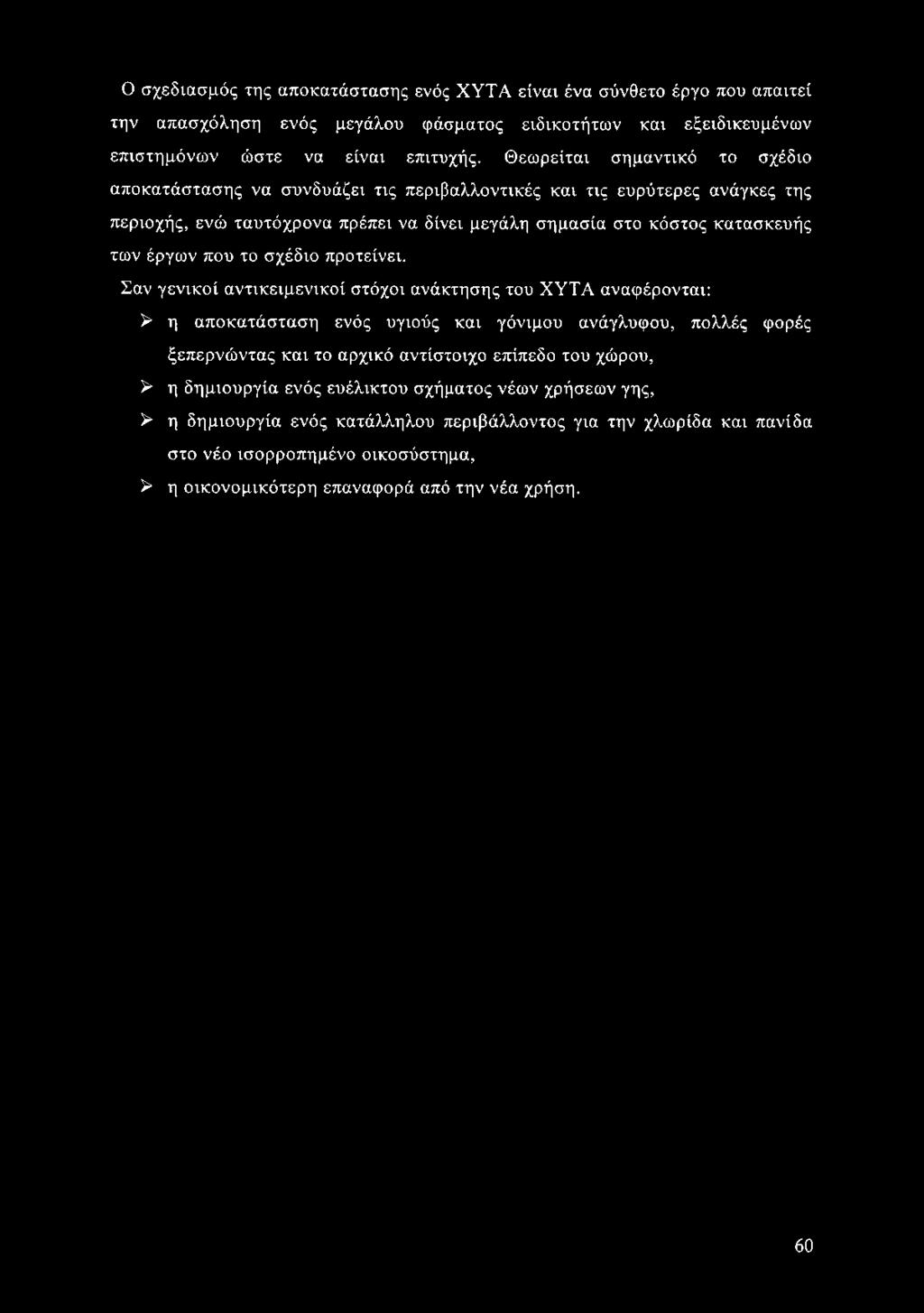 Ο σχεδιασμός της αποκατάστασης ενός ΧΥΤΑ είναι ένα σύνθετο έργο που απαιτεί την απασχόληση ενός μεγάλου φάσματος ειδικοτήτων και εξειδικευμένων επιστημόνων ώστε να είναι επιτυχής. Θεωρείται σημαντικό το σχέδιο αποκατάστασης να συνδυάζει τις περιβαλλοντικές και τις ευρύτερες ανάγκες της περιοχής, ενώ ταυτόχρονα πρέπει να δίνει μεγάλη σημασία στο κόστος κατασκευής των έργων που το σχέδιο προτείνει.

Σαν γενικοί αντικειμενικοί στόχοι ανάκτησης του ΧΥΤΑ αναφέρονται:

➢ η αποκατάσταση ενός υγιούς και γόνιμου ανάγλυφου, πολλές φορές ξεπερνώντας και το αρχικό αντίστοιχο επίπεδο του χώρου,

➢ η δημιουργία ενός ευέλικτου σχήματος νέων χρήσεων γης,

➢ η δημιουργία ενός κατάλληλου περιβάλλοντος για την χλωρίδα και πανίδα στο νέο ισορροπημένο οικοσύστημα,

➢ η οικονομικότερη επαναφορά από την νέα χρήση.

60